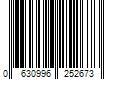 0 630996 252673